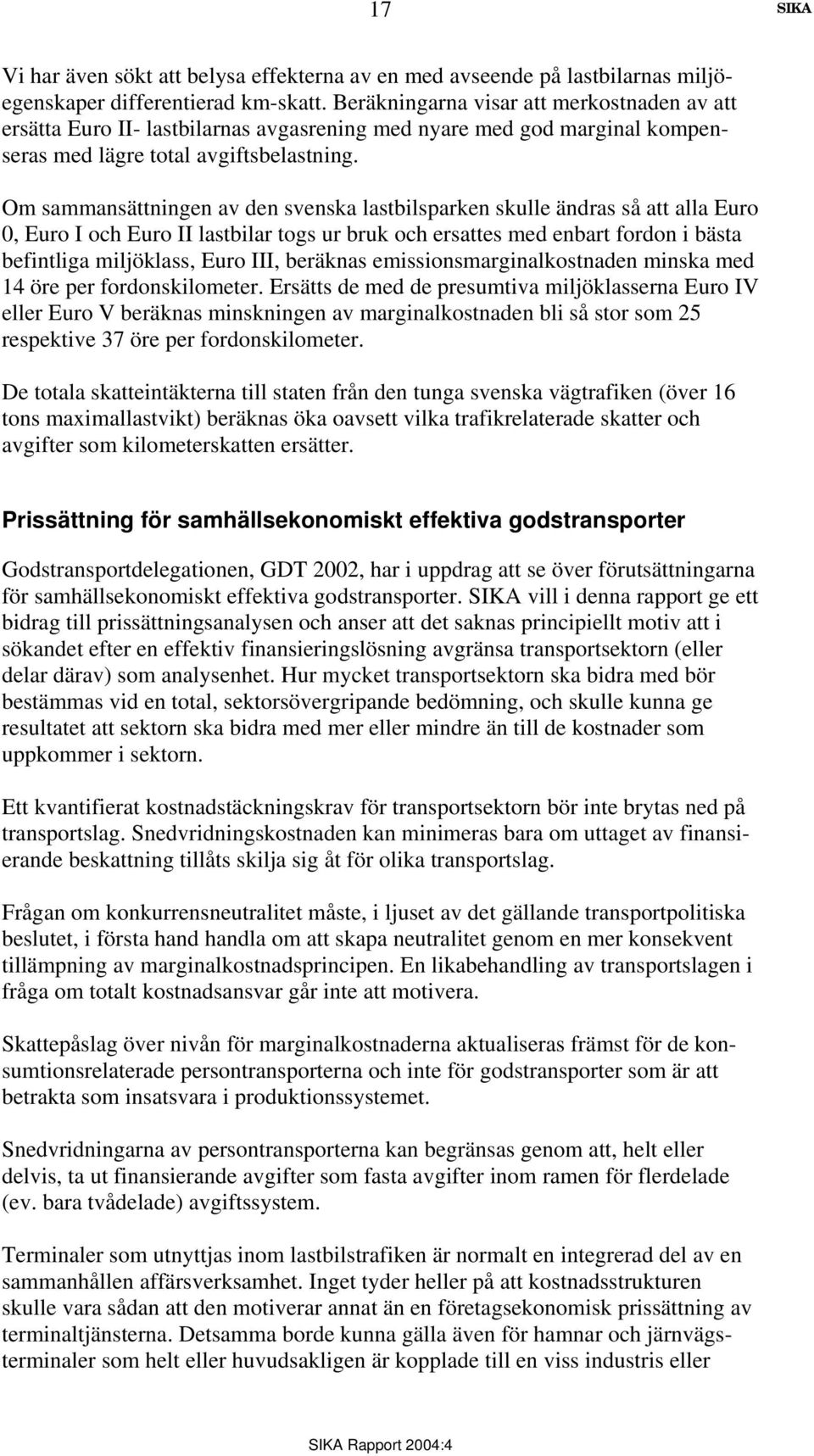 17 SIKA

Vi har även sökt att belysa effekterna av en med avseende på lastbilarnas miljöegenskaper differentierad km-skatt. Beräkningarna visar att merkostnaden av att ersätta Euro II- lastbilarnas avgasrening med nyare med god marginal kompenseras med lägre total avgiftsbelastning.

Om sammansättningen av den svenska lastbilsparken skulle ändras så att alla Euro 0, Euro I och Euro II lastbilar togs ur bruk och ersattes med enbart fordon i bästa befintliga miljöklass, Euro III, beräknas emissionsmarginalkostnaden minska med 14 öre per fordonskilometer. Ersätts de med de presumtiva miljöklasserna Euro IV eller Euro V beräknas minskningen av marginalkostnaden bli så stor som 25 respektive 37 öre per fordonskilometer.

De totala skatteintäkterna till staten från den tunga svenska vägtrafiken (över 16 tons maximallastvikt) beräknas öka oavsett vilka trafikrelaterade skatter och avgifter som kilometerskatten ersätter.

Prissättning för samhällsekonomiskt effektiva godstransporter

Godstransportdelegationen, GDT 2002, har i uppdrag att se över förutsättningarna för samhällsekonomiskt effektiva godstransporter. SIKA vill i denna rapport ge ett bidrag till prissättningsanalysen och anser att det saknas principiellt motiv att i sökandet efter en effektiv finansieringslösning avgränsa transportsektorn (eller delar därav) som analysenhet. Hur mycket transportsektorn ska bidra med bör bestämmas vid en total, sektorsövergripande bedömning, och skulle kunna ge resultatet att sektorn ska bidra med mer eller mindre än till de kostnader som uppkommer i sektorn.

Ett kvantifierat kostnadstäckningskrav för transportsektorn bör inte brytas ned på transportslag. Snedvridningskostnaden kan minimeras bara om uttaget av finansierande beskattning tillåts skilja sig åt för olika transportslag.

Frågan om konkurrensneutralitet måste, i ljuset av det gällande transportpolitiska beslutet, i första hand handla om att skapa neutralitet genom en mer konsekvent tillämpning av marginalkostnadsprincipen. En likabehandling av transportslagen i fråga om totalt kostnadsansvar går inte att motivera.

Skattepåslag över nivån för marginalkostnaderna aktualiseras främst för de konsumtionsrelaterade persontransporterna och inte för godstransporter som är att betrakta som insatsvara i produktionssystemet.

Snedvridningarna av persontransporterna kan begränsas genom att, helt eller delvis, ta ut finansierande avgifter som fasta avgifter inom ramen för flerdelade (ev. bara tvådelade) avgiftssystem.

Terminaler som utnyttjas inom lastbilstrafiken är normalt en integrerad del av en sammanhållen affärsverksamhet. Inget tyder heller på att kostnadsstrukturen skulle vara sådan att den motiverar annat än en företagsekonomisk prissättning av terminaltjänsterna. Detsamma borde kunna gälla även för hamnar och järnvägsterminaler som helt eller huvudsakligen är kopplade till en viss industris eller

SIKA Rapport 2004:4